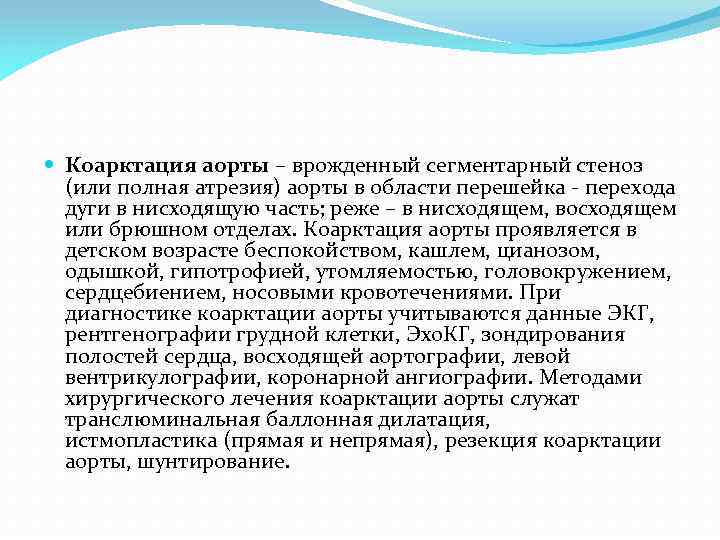 Коарктация аорты – врожденный сегментарный стеноз (или полная атрезия) аорты в области перешейка - перехода дуги в нисходящую часть; реже – в нисходящем, восходящем или брюшном отделах. Коарктация аорты проявляется в детском возрасте беспокойством, кашлем, цианозом, одышкой, гипотрофией, утомляемостью, головокружением, сердцебиением, носовыми кровотечениями. При диагностике коарктации аорты учитываются данные ЭКГ, рентгенографии грудной клетки, ЭхоКГ, зондирования полостей сердца, восходящей аортографии, левой вентрикулографии, коронарной ангиографии. Методами хирургического лечения коарктации аорты служат транслюминальная баллонная дилатация, истмопластика (прямая и непрямая), резекция коарктации аорты, шунтирование.